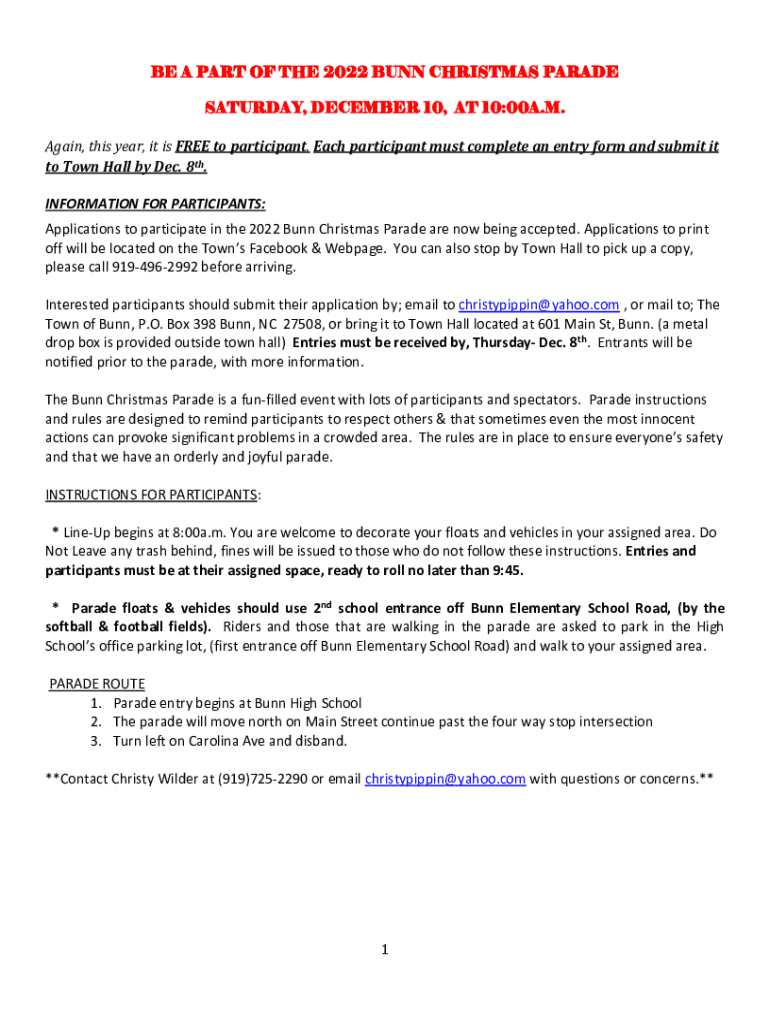 BE A PART OF THE 2022 BUNN CHRISTMAS PARADE

SATURDAY, DECEMBER 10, AT 10:00A.M.

Again, this year, it is FREE to participant. Each participant must complete an entry form and submit it to Town Hall by Dec. 8th.

INFORMATION FOR PARTICIPANTS:

Applications to participate in the 2022 Bunn Christmas Parade are now being accepted. Applications to print off will be located on the Town's Facebook & Webpage. You can also stop by Town Hall to pick up a copy, please call 919-496-2992 before arriving.

Interested participants should submit their application by; email to christypippin@yahoo.com , or mail to; The Town of Bunn, P.O. Box 398 Bunn, NC 27508, or bring it to Town Hall located at 601 Main St, Bunn. (a metal drop box is provided outside town hall) Entries must be received by, Thursday- Dec. 8th. Entrants will be notified prior to the parade, with more information.

The Bunn Christmas Parade is a fun-filled event with lots of participants and spectators. Parade instructions and rules are designed to remind participants to respect others & that sometimes even the most innocent actions can provoke significant problems in a crowded area. The rules are in place to ensure everyone's safety and that we have an orderly and joyful parade.

INSTRUCTIONS FOR PARTICIPANTS:

* Line-Up begins at 8:00a.m. You are welcome to decorate your floats and vehicles in your assigned area. Do Not Leave any trash behind, fines will be issued to those who do not follow these instructions. Entries and participants must be at their assigned space, ready to roll no later than 9:45.

* Parade floats & vehicles should use 2nd school entrance off Bunn Elementary School Road, (by the softball & football fields). Riders and those that are walking in the parade are asked to park in the High School's office parking lot, (first entrance off Bunn Elementary School Road) and walk to your assigned area.

PARADE ROUTE
1. Parade entry begins at Bunn High School
2. The parade will move north on Main Street continue past the four way stop intersection
3. Turn left on Carolina Ave and disband.

**Contact Christy Wilder at (919)725-2290 or email christypippin@yahoo.com with questions or concerns.**

1